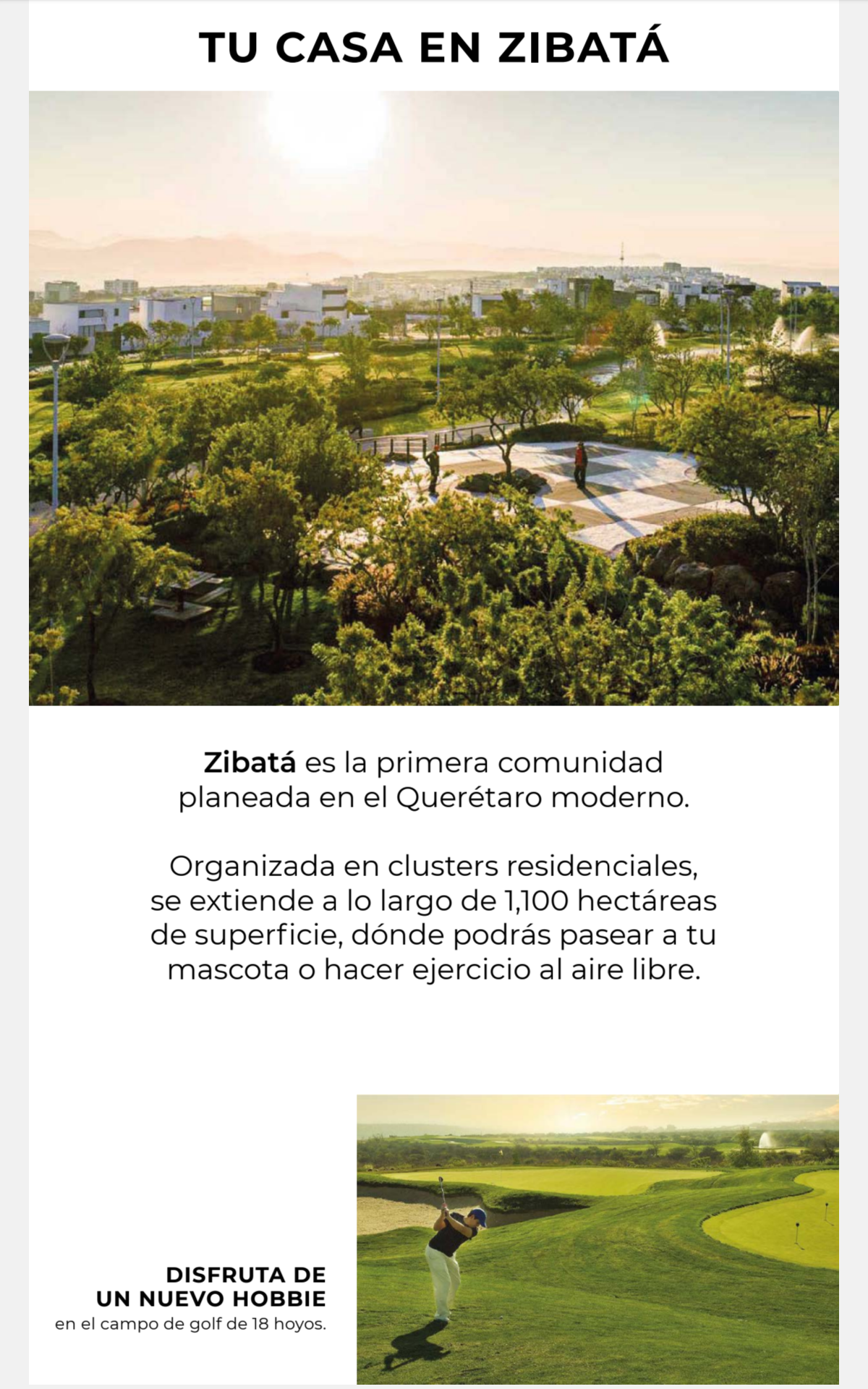 TU CASA EN ZIBATÁ

Zibatá es la primera comunidad planeada en el Querétaro moderno.

Organizada en clusters residenciales, se extiende a lo largo de 1,100 hectáreas de superficie, dónde podrás pasear a tu mascota o hacer ejercicio al aire libre.

DISFRUTA DE
UN NUEVO HOBBIE
en el campo de golf de 18 hoyos.